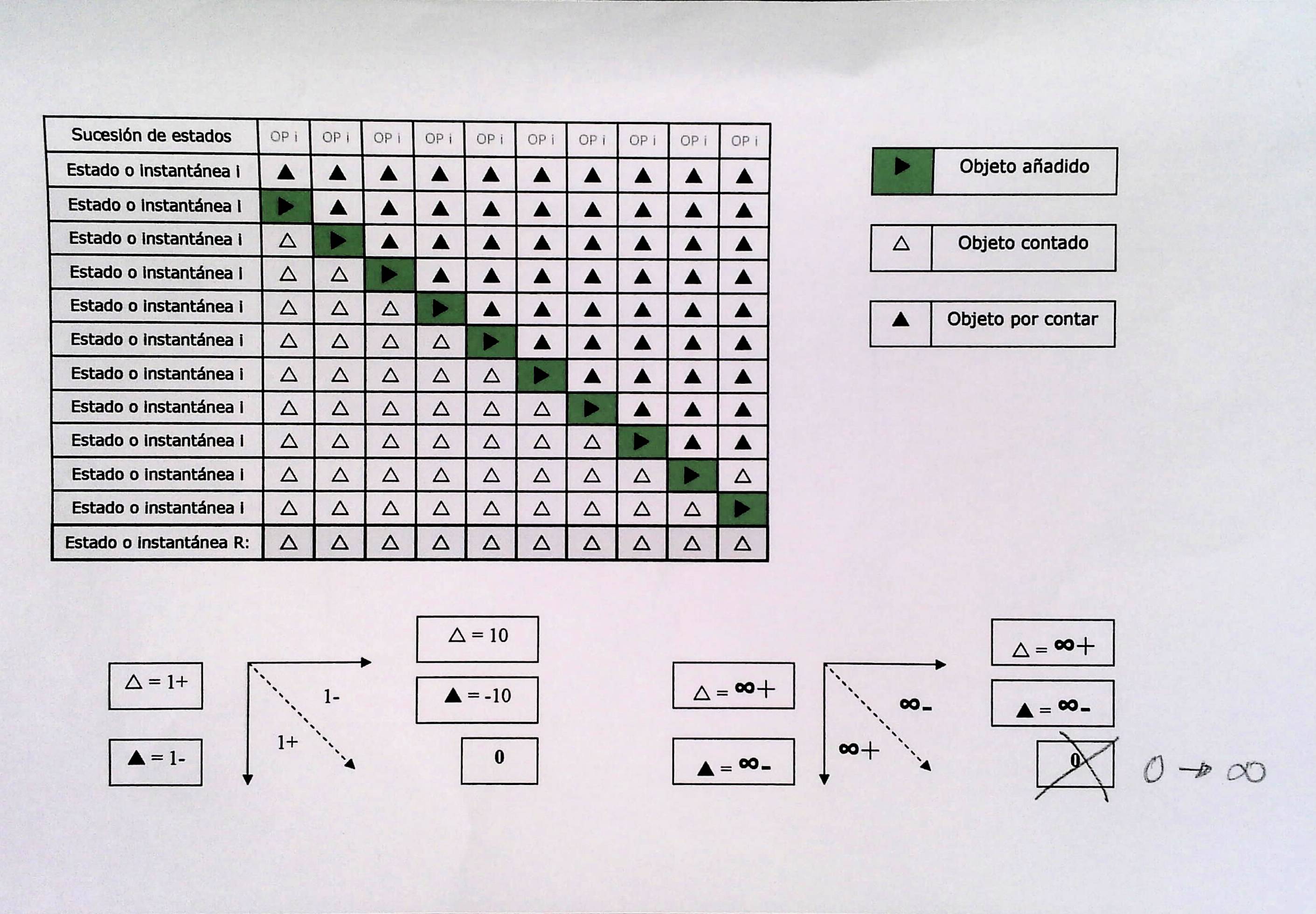 | Sucesión de estados | OP i | OP i | OP i | OP i | OP i | OP i | OP i | OP i | OP i | OP i |
|---|---|---|---|---|---|---|---|---|---|---|
| Estado o instantánea i | ▲ | ▲ | ▲ | ▲ | ▲ | ▲ | ▲ | ▲ | ▲ | ▲ |
| Estado o instantánea i | ▶ | ▲ | ▲ | ▲ | ▲ | ▲ | ▲ | ▲ | ▲ | ▲ |
| Estado o instantánea i | △ | ▶ | ▲ | ▲ | ▲ | ▲ | ▲ | ▲ | ▲ | ▲ |
| Estado o instantánea i | △ | △ | ▶ | ▲ | ▲ | ▲ | ▲ | ▲ | ▲ | ▲ |
| Estado o instantánea i | △ | △ | △ | ▶ | ▲ | ▲ | ▲ | ▲ | ▲ | ▲ |
| Estado o instantánea i | △ | △ | △ | △ | ▶ | ▲ | ▲ | ▲ | ▲ | ▲ |
| Estado o instantánea i | △ | △ | △ | △ | △ | ▶ | ▲ | ▲ | ▲ | ▲ |
| Estado o instantánea i | △ | △ | △ | △ | △ | △ | ▶ | ▲ | ▲ | ▲ |
| Estado o instantánea i | △ | △ | △ | △ | △ | △ | △ | ▶ | ▲ | ▲ |
| Estado o instantánea i | △ | △ | △ | △ | △ | △ | △ | △ | ▶ | △ |
| Estado o instantánea i | △ | △ | △ | △ | △ | △ | △ | △ | △ | ▶ |
| Estado o instantánea R: | △ | △ | △ | △ | △ | △ | △ | △ | △ | △ |

▶ Objeto añadido

△ Objeto contado

▲ Objeto por contar

△ = 1+

▲ = 1-

1-

1+

△ = 10

▲ = -10

0

△ = ∞+

▲ = ∞-

∞-

∞+

△ = ∞+

▲ = ∞-

0

0 → ∞